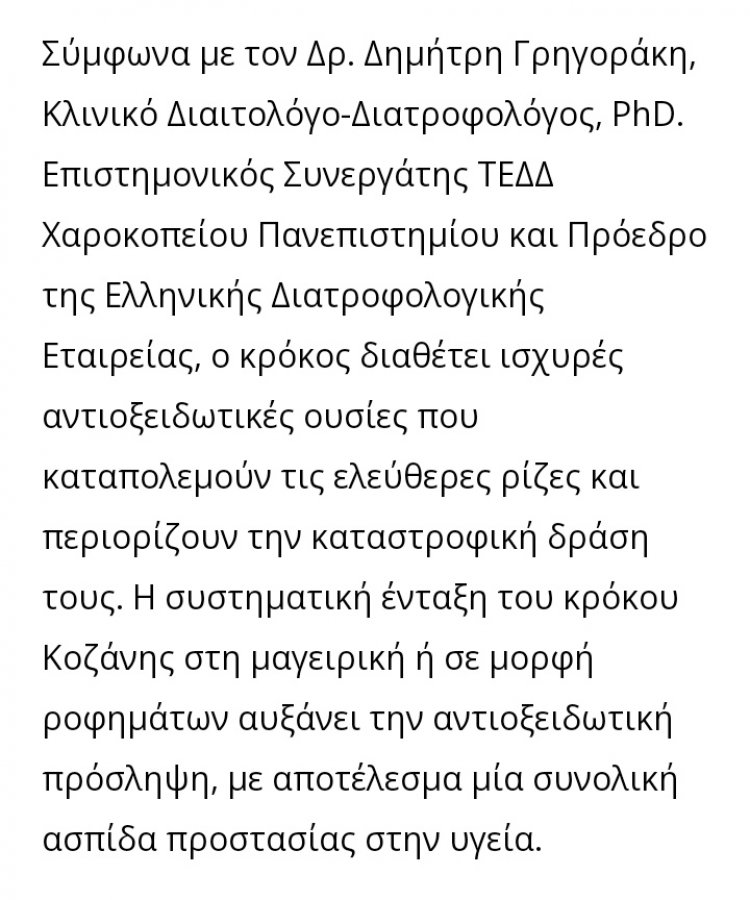 Σύμφωνα με τον Δρ. Δημήτρη Γρηγοράκη, Κλινικό Διαιτολόγο-Διατροφολόγος, PhD. Επιστημονικός Συνεργάτης ΤΕΔΔ Χαροκοπείου Πανεπιστημίου και Πρόεδρο της Ελληνικής Διατροφολογικής Εταιρείας, ο κρόκος διαθέτει ισχυρές αντιοξειδωτικές ουσίες που καταπολεμούν τις ελεύθερες ρίζες και περιορίζουν την καταστροφική δράση τους. Η συστηματική ένταξη του κρόκου Κοζάνης στη μαγειρική ή σε μορφή ροφημάτων αυξάνει την αντιοξειδωτική πρόσληψη, με αποτέλεσμα μία συνολική ασπίδα προστασίας στην υγεία.